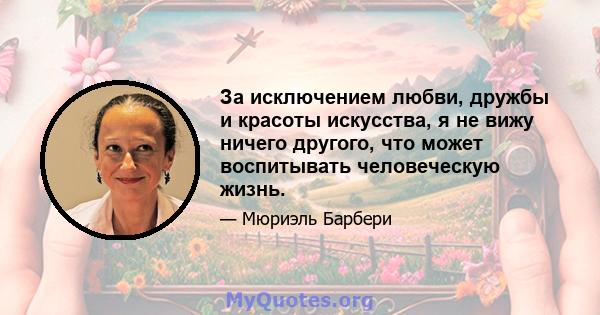 За исключением любви, дружбы и красоты искусства, я не вижу ничего другого, что может воспитывать человеческую жизнь.

— Мюриэль Барбери

MyQuotes.org